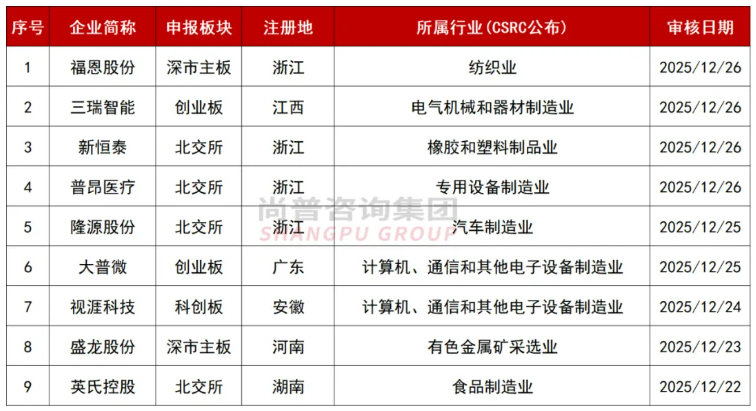 | 序号 | 企业简称 | 申报板块 | 注册地 | 所属行业(CSRC公布) | 审核日期 |
|---|---|---|---|---|---|
| 1 | 福恩股份 | 深市主板 | 浙江 | 纺织业 | 2025/12/26 |
| 2 | 三瑞智能 | 创业板 | 江西 | 电气机械和器材制造业 | 2025/12/26 |
| 3 | 新恒泰 | 北交所 | 浙江 | 橡胶和塑料制品业 | 2025/12/26 |
| 4 | 普昂医疗 | 北交所 | 浙江 | 专用设备制造业 | 2025/12/26 |
| 5 | 隆源股份 | 北交所 | 浙江 | 汽车制造业 | 2025/12/25 |
| 6 | 大普微 | 创业板 | 广东 | 计算机、通信和其他电子设备制造业 | 2025/12/25 |
| 7 | 视涯科技 | 科创板 | 安徽 | 计算机、通信和其他电子设备制造业 | 2025/12/24 |
| 8 | 盛龙股份 | 深市主板 | 河南 | 有色金属矿采选业 | 2025/12/23 |
| 9 | 英氏控股 | 北交所 | 湖南 | 食品制造业 | 2025/12/22 |

尚普咨询集团
SHANGPU GROUP